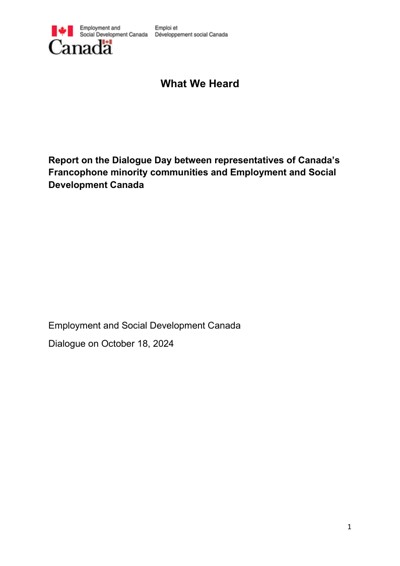 Employment and Social Development Canada

Emploi et Développement social Canada

Canada

What We Heard

Report on the Dialogue Day between representatives of Canada's Francophone minority communities and Employment and Social Development Canada

Employment and Social Development Canada

Dialogue on October 18, 2024

1